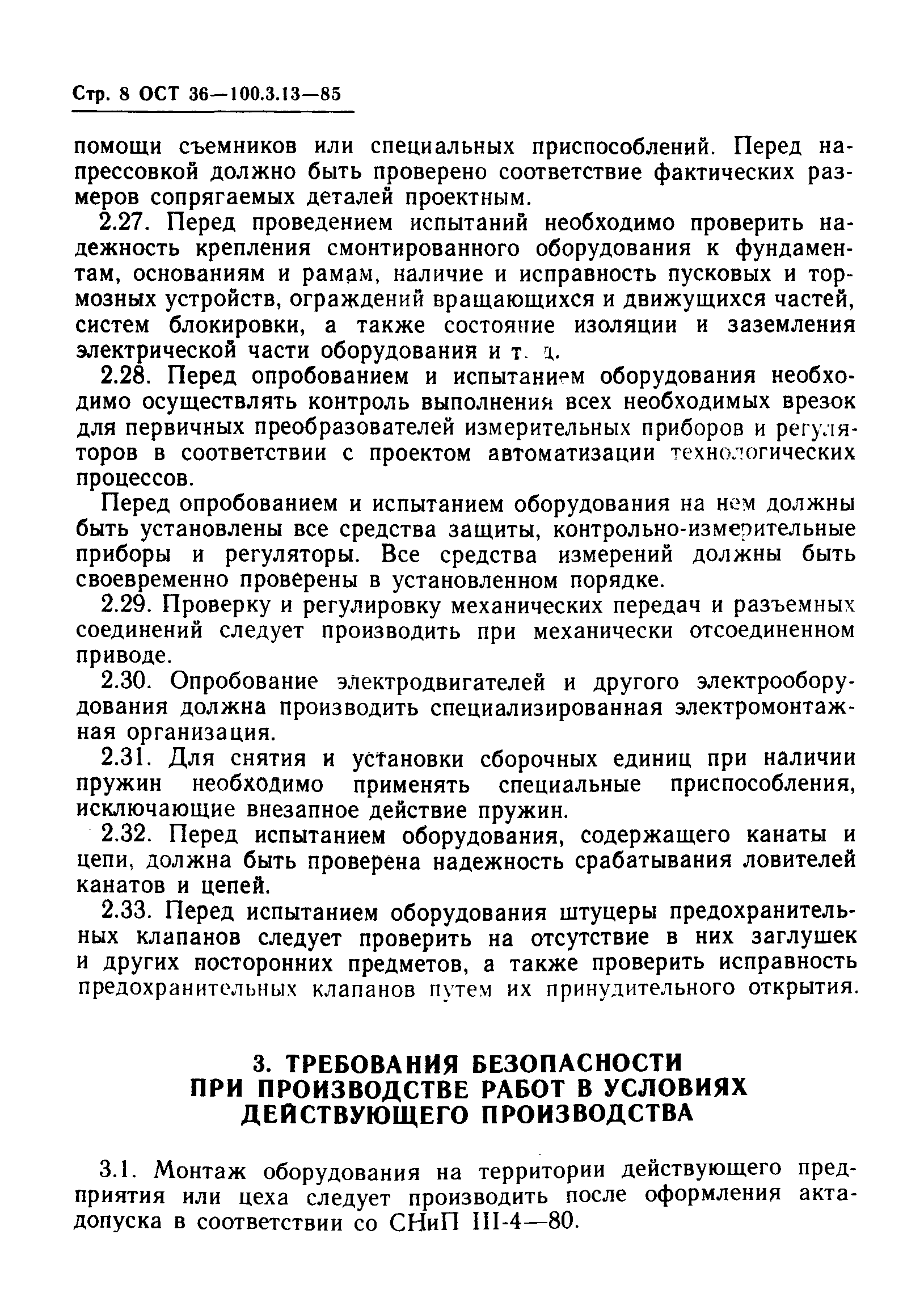 Стр. 8 ОСТ 36—100.3.13—85

помощи съемников или специальных приспособлений. Перед напрессовкой должно быть проверено соответствие фактических размеров сопрягаемых деталей проектным.

2.27. Перед проведением испытаний необходимо проверить надежность крепления смонтированного оборудования к фундаментам, основаниям и рамам, наличие и исправность пусковых и тормозных устройств, ограждений вращающихся и движущихся частей, систем блокировки, а также состояние изоляции и заземления электрической части оборудования и т. д.

2.28. Перед опробованием и испытанием оборудования необходимо осуществлять контроль выполнения всех необходимых врезок для первичных преобразователей измерительных приборов и регуляторов в соответствии с проектом автоматизации технологических процессов.

Перед опробованием и испытанием оборудования на нем должны быть установлены все средства защиты, контрольно-измерительные приборы и регуляторы. Все средства измерений должны быть своевременно проверены в установленном порядке.

2.29. Проверку и регулировку механических передач и разъемных соединений следует производить при механически отсоединенном приводе.

2.30. Опробование электродвигателей и другого электрооборудования должна производить специализированная электромонтажная организация.

2.31. Для снятия и установки сборочных единиц при наличии пружин необходимо применять специальные приспособления, исключающие внезапное действие пружин.

2.32. Перед испытанием оборудования, содержащего канаты и цепи, должна быть проверена надежность срабатывания ловителей канатов и цепей.

2.33. Перед испытанием оборудования штуцеры предохранительных клапанов следует проверить на отсутствие в них заглушек и других посторонних предметов, а также проверить исправность предохранительных клапанов путем их принудительного открытия.

3. ТРЕБОВАНИЯ БЕЗОПАСНОСТИ ПРИ ПРОИЗВОДСТВЕ РАБОТ В УСЛОВИЯХ ДЕЙСТВУЮЩЕГО ПРОИЗВОДСТВА

3.1. Монтаж оборудования на территории действующего предприятия или цеха следует производить после оформления акта-допуска в соответствии со СНиП III-4—80.